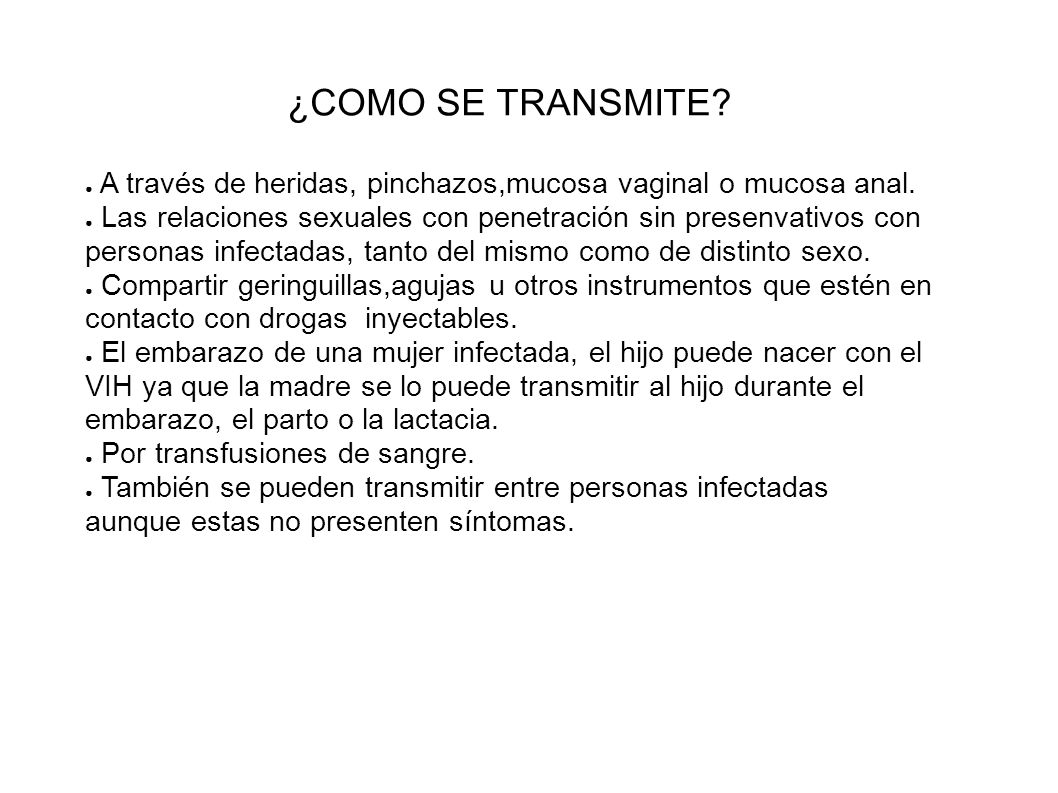 ¿COMO SE TRANSMITE?

● A través de heridas, pinchazos,mucosa vaginal o mucosa anal.
● Las relaciones sexuales con penetración sin presenvativos con personas infectadas, tanto del mismo como de distinto sexo.
● Compartir geringuillas,agujas u otros instrumentos que estén en contacto con drogas inyectables.
● El embarazo de una mujer infectada, el hijo puede nacer con el VIH ya que la madre se lo puede transmitir al hijo durante el embarazo, el parto o la lactacia.
● Por transfusiones de sangre.
● También se pueden transmitir entre personas infectadas aunque estas no presenten síntomas.